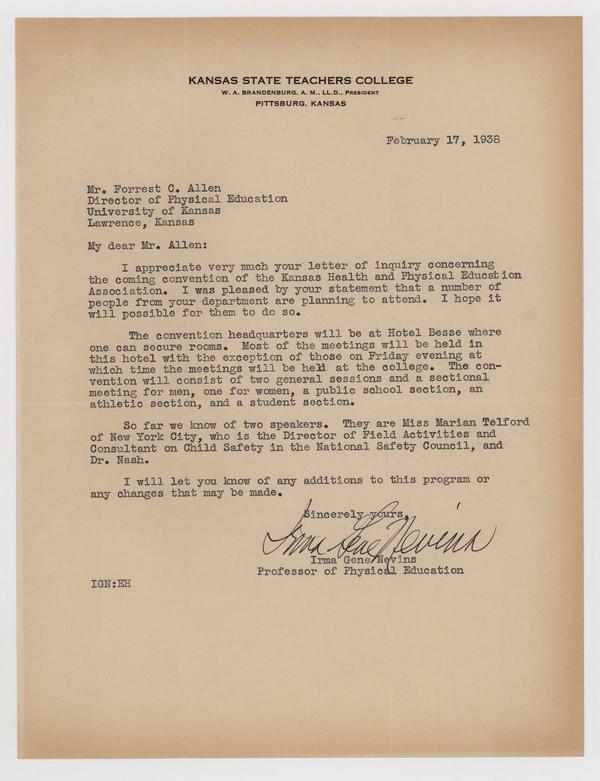 KANSAS STATE TEACHERS COLLEGE
W. A. BRANDENBURG, A. M., LL.D., PRESIDENT
PITTSBURG, KANSAS

February 17, 1938

Mr. Forrest C. Allen
Director of Physical Education
University of Kansas
Lawrence, Kansas

My dear Mr. Allen:

I appreciate very much your letter of inquiry concerning the coming convention of the Kansas Health and Physical Education Association. I was pleased by your statement that a number of people from your department are planning to attend. I hope it will possible for them to do so.

The convention headquarters will be at Hotel Besse where one can secure rooms. Most of the meetings will be held in this hotel with the exception of those on Friday evening at which time the meetings will be held at the college. The convention will consist of two general sessions and a sectional meeting for men, one for women, a public school section, an athletic section, and a student section.

So far we know of two speakers. They are Miss Marian Telford of New York City, who is the Director of Field Activities and Consultant on Child Safety in the National Safety Council, and Dr. Nash.

I will let you know of any additions to this program or any changes that may be made.

Sincerely yours,
Irma Gene Nevins
Irma Gene Nevins
Professor of Physical Education

IGN:EH